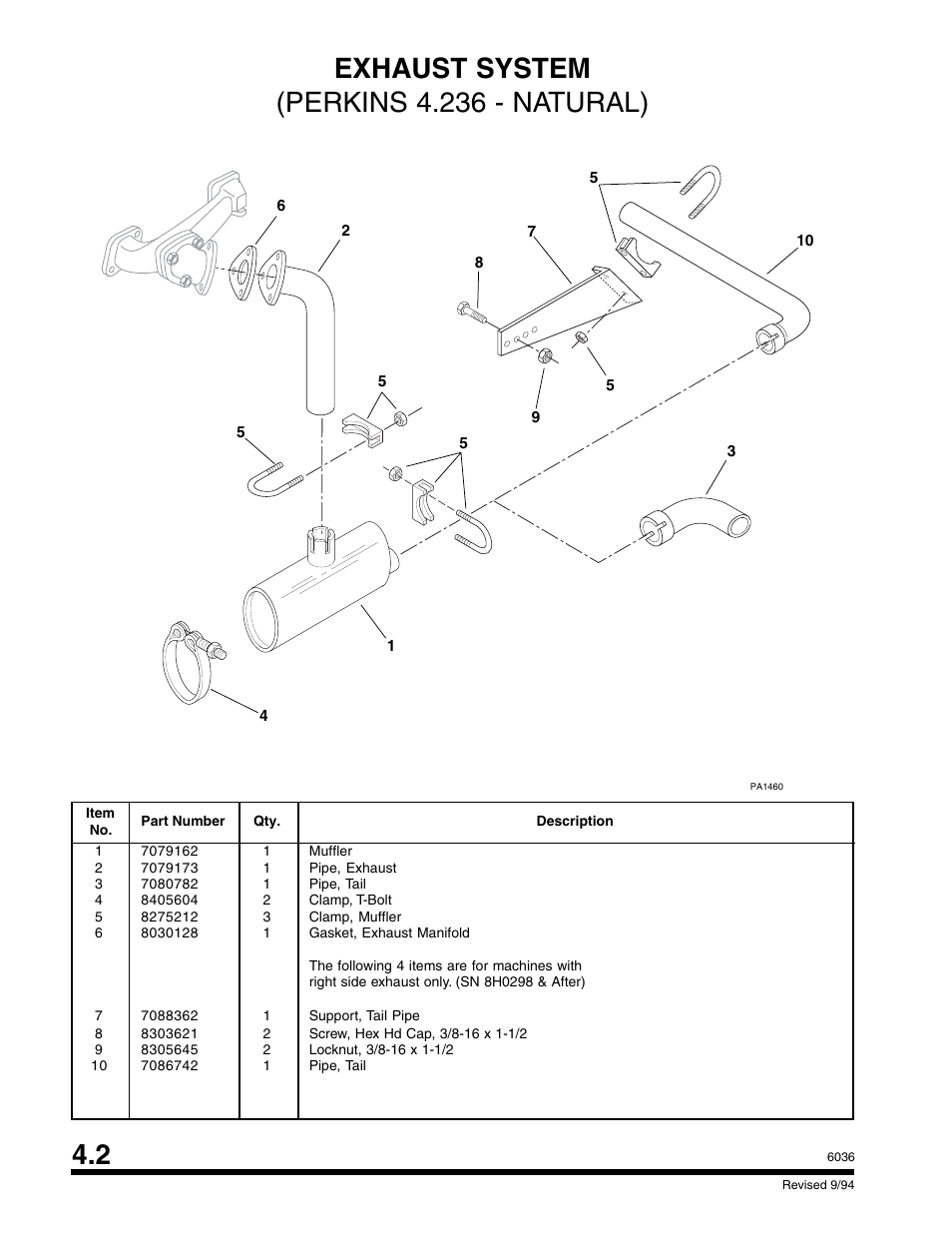 EXHAUST SYSTEM
(PERKINS 4.236 - NATURAL)

5

6

2

7

10

8

5

5

9

5

5

3

1

4

PA1460

| Item No. | Part Number | Qty. | Description |
|---|---|---|---|
| 1 | 7079162 | 1 | Muffler |
| 2 | 7079173 | 1 | Pipe, Exhaust |
| 3 | 7080782 | 1 | Pipe, Tail |
| 4 | 8405604 | 2 | Clamp, T-Bolt |
| 5 | 8275212 | 3 | Clamp, Muffler |
| 6 | 8030128 | 1 | Gasket, Exhaust Manifold |
| | | | The following 4 items are for machines with right side exhaust only. (SN 8H0298 & After) |
| 7 | 7088362 | 1 | Support, Tail Pipe |
| 8 | 8303621 | 2 | Screw, Hex Hd Cap, 3/8-16 x 1-1/2 |
| 9 | 8305645 | 2 | Locknut, 3/8-16 x 1-1/2 |
| 10 | 7086742 | 1 | Pipe, Tail |

4.2

6036

Revised 9/94